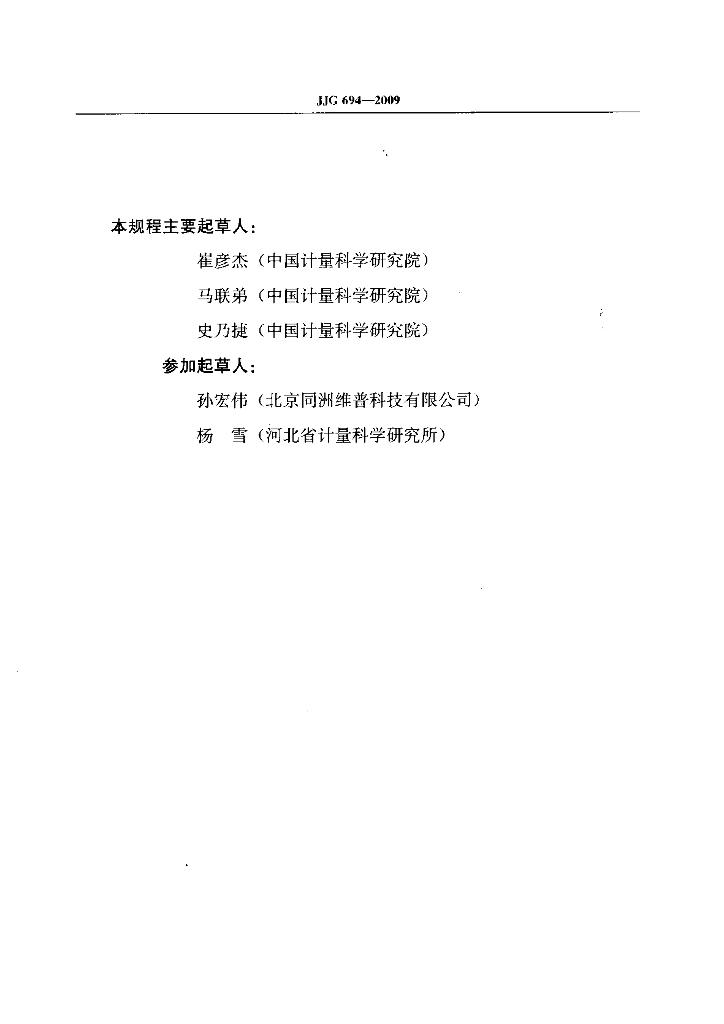 JJG 694—2009

本规程主要起草人：

崔彦杰（中国计量科学研究院）

马联弟（中国计量科学研究院）

史乃捷（中国计量科学研究院）

参加起草人：

孙宏伟（北京同洲维普科技有限公司）

杨　雪（河北省计量科学研究所）